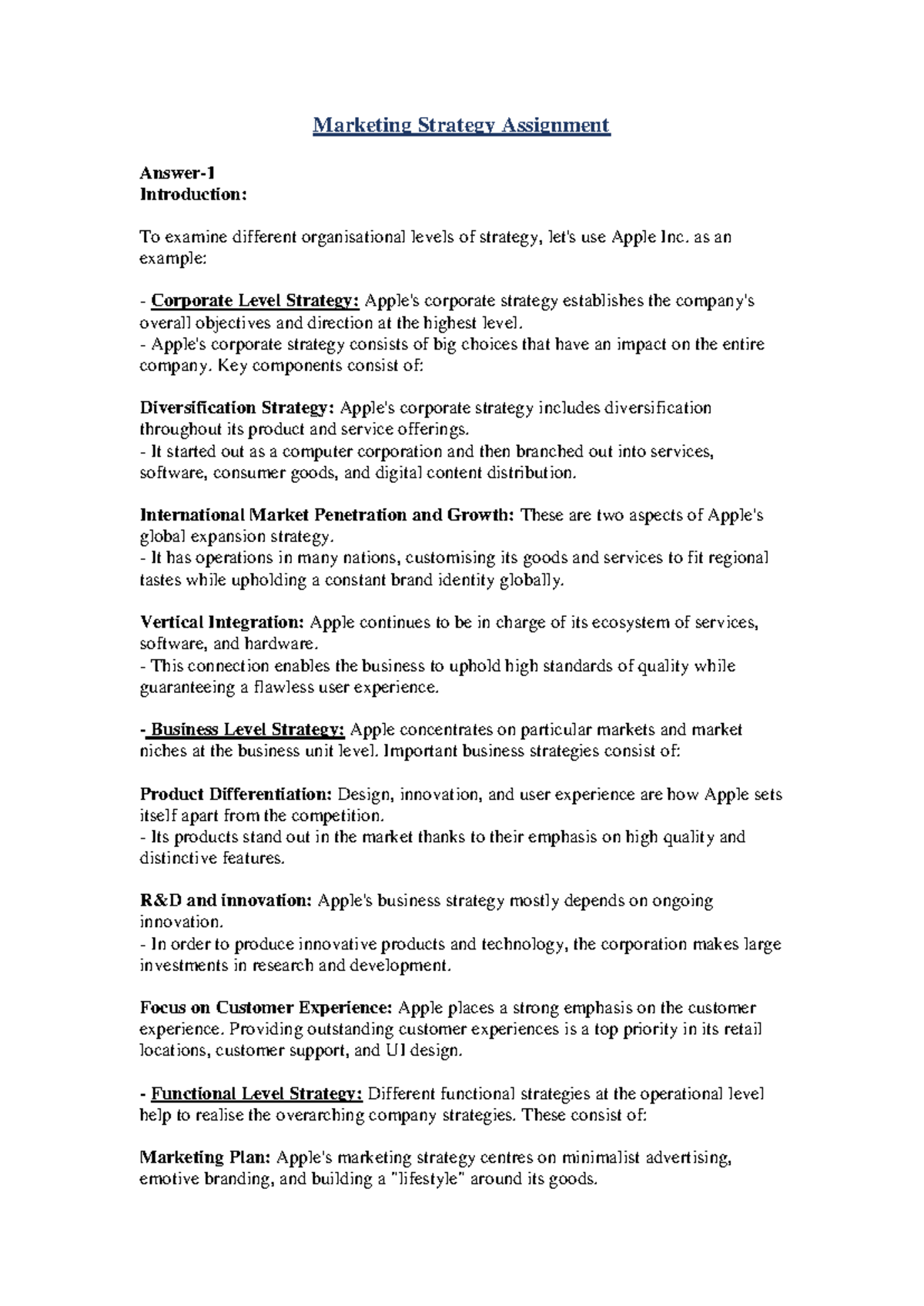 Marketing Strategy Assignment

Answer-1
Introduction:

To examine different organisational levels of strategy, let's use Apple Inc. as an example:

- Corporate Level Strategy: Apple's corporate strategy establishes the company's overall objectives and direction at the highest level.
- Apple's corporate strategy consists of big choices that have an impact on the entire company. Key components consist of:

Diversification Strategy: Apple's corporate strategy includes diversification throughout its product and service offerings.
- It started out as a computer corporation and then branched out into services, software, consumer goods, and digital content distribution.

International Market Penetration and Growth: These are two aspects of Apple's global expansion strategy.
- It has operations in many nations, customising its goods and services to fit regional tastes while upholding a constant brand identity globally.

Vertical Integration: Apple continues to be in charge of its ecosystem of services, software, and hardware.
- This connection enables the business to uphold high standards of quality while guaranteeing a flawless user experience.

- Business Level Strategy: Apple concentrates on particular markets and market niches at the business unit level. Important business strategies consist of:

Product Differentiation: Design, innovation, and user experience are how Apple sets itself apart from the competition.
- Its products stand out in the market thanks to their emphasis on high quality and distinctive features.

R&D and innovation: Apple's business strategy mostly depends on ongoing innovation.
- In order to produce innovative products and technology, the corporation makes large investments in research and development.

Focus on Customer Experience: Apple places a strong emphasis on the customer experience. Providing outstanding customer experiences is a top priority in its retail locations, customer support, and UI design.

- Functional Level Strategy: Different functional strategies at the operational level help to realise the overarching company strategies. These consist of:

Marketing Plan: Apple's marketing strategy centres on minimalist advertising, emotive branding, and building a "lifestyle" around its goods.